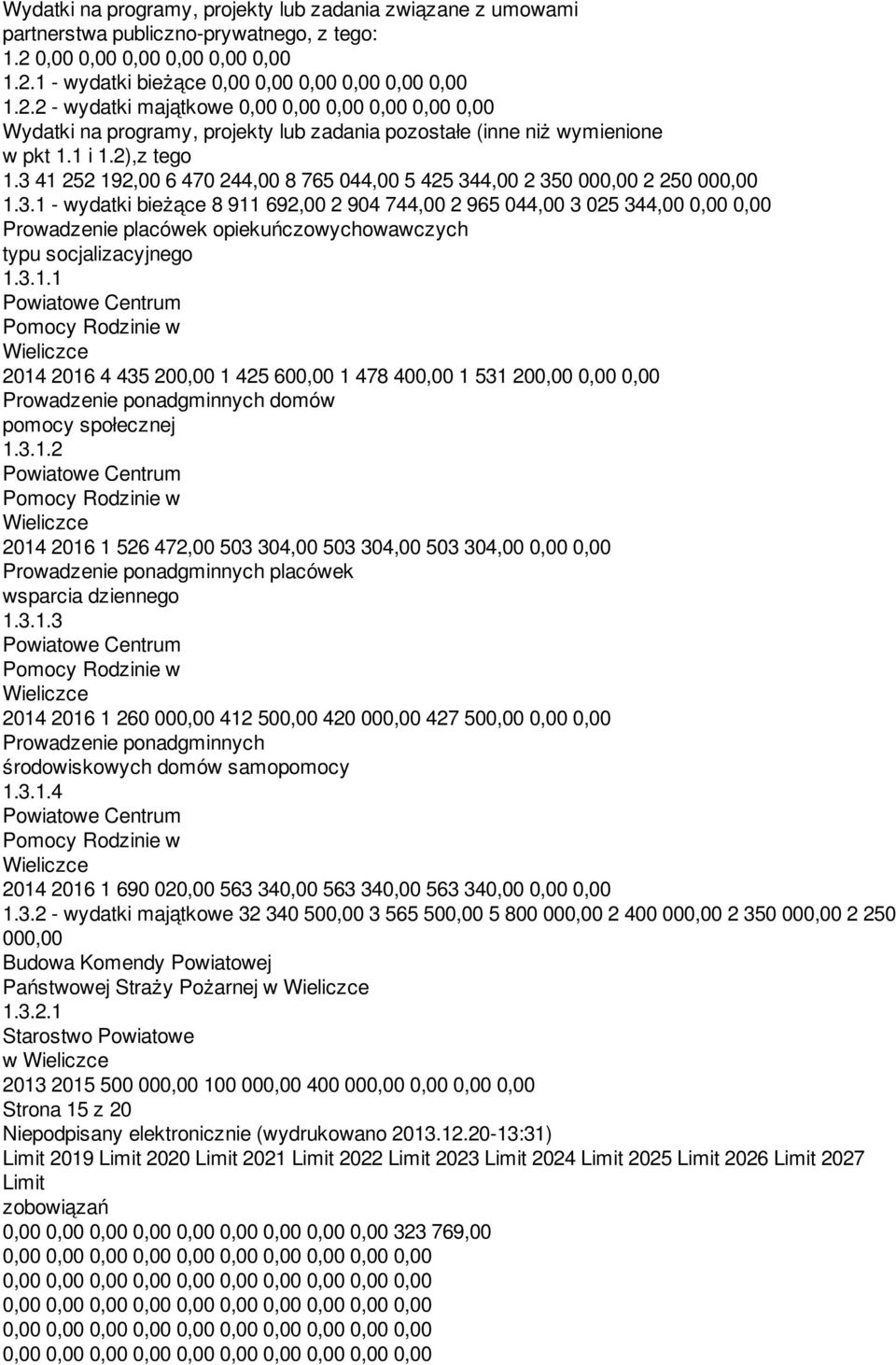 Wydatki na programy, projekty lub zadania związane z umowami partnerstwa publiczno-prywatnego, z tego:
1.2 0,00 0,00 0,00 0,00 0,00 0,00
1.2.1 - wydatki bieżące 0,00 0,00 0,00 0,00 0,00 0,00
1.2.2 - wydatki majątkowe 0,00 0,00 0,00 0,00 0,00 0,00
Wydatki na programy, projekty lub zadania pozostałe (inne niż wymienione w pkt 1.1 i 1.2),z tego
1.3 41 252 192,00 6 470 244,00 8 765 044,00 5 425 344,00 2 350 000,00 2 250 000,00
1.3.1 - wydatki bieżące 8 911 692,00 2 904 744,00 2 965 044,00 3 025 344,00 0,00 0,00
Prowadzenie placówek opiekuńczowychowawczych typu socjalizacyjnego
1.3.1.1
Powiatowe Centrum Pomocy Rodzinie w Wieliczce
2014 2016 4 435 200,00 1 425 600,00 1 478 400,00 1 531 200,00 0,00 0,00
Prowadzenie ponadgminnych domów pomocy społecznej
1.3.1.2
Powiatowe Centrum Pomocy Rodzinie w Wieliczce
2014 2016 1 526 472,00 503 304,00 503 304,00 503 304,00 0,00 0,00
Prowadzenie ponadgminnych placówek wsparcia dziennego
1.3.1.3
Powiatowe Centrum Pomocy Rodzinie w Wieliczce
2014 2016 1 260 000,00 412 500,00 420 000,00 427 500,00 0,00 0,00
Prowadzenie ponadgminnych środowiskowych domów samopomocy
1.3.1.4
Powiatowe Centrum Pomocy Rodzinie w Wieliczce
2014 2016 1 690 020,00 563 340,00 563 340,00 563 340,00 0,00 0,00
1.3.2 - wydatki majątkowe 32 340 500,00 3 565 500,00 5 800 000,00 2 400 000,00 2 350 000,00 2 250 000,00
Budowa Komendy Powiatowej Państwowej Straży Pożarnej w Wieliczce
1.3.2.1
Starostwo Powiatowe w Wieliczce
2013 2015 500 000,00 100 000,00 400 000,00 0,00 0,00 0,00
Strona 15 z 20
Niepodpisany elektronicznie (wydrukowano 2013.12.20-13:31)
Limit 2019 Limit 2020 Limit 2021 Limit 2022 Limit 2023 Limit 2024 Limit 2025 Limit 2026 Limit 2027 Limit zobowiązań
0,00 0,00 0,00 0,00 0,00 0,00 0,00 0,00 0,00 323 769,00
0,00 0,00 0,00 0,00 0,00 0,00 0,00 0,00 0,00 0,00
0,00 0,00 0,00 0,00 0,00 0,00 0,00 0,00 0,00 0,00
0,00 0,00 0,00 0,00 0,00 0,00 0,00 0,00 0,00 0,00
0,00 0,00 0,00 0,00 0,00 0,00 0,00 0,00 0,00 0,00
0,00 0,00 0,00 0,00 0,00 0,00 0,00 0,00 0,00 0,00